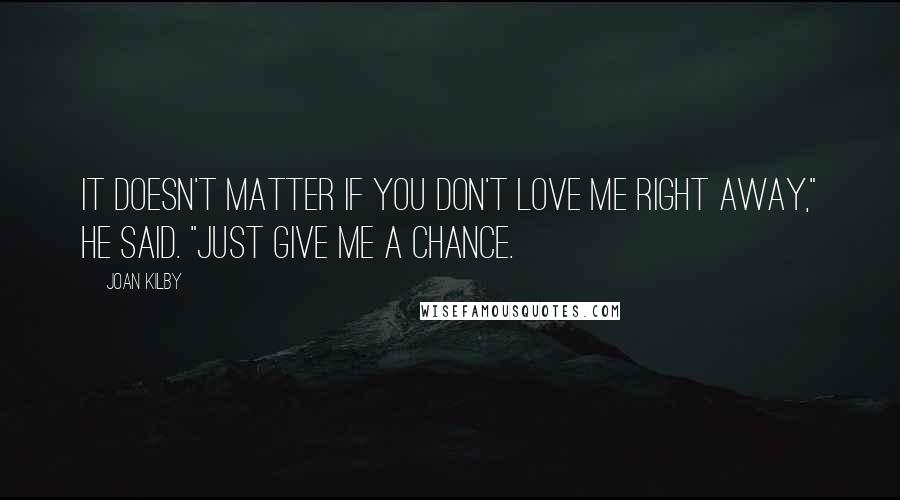 IT DOESN'T MATTER IF YOU DON'T LOVE ME RIGHT AWAY," HE SAID. "JUST GIVE ME A CHANCE.

JOAN KILBY

WISEFAMOUSQUOTES.COM